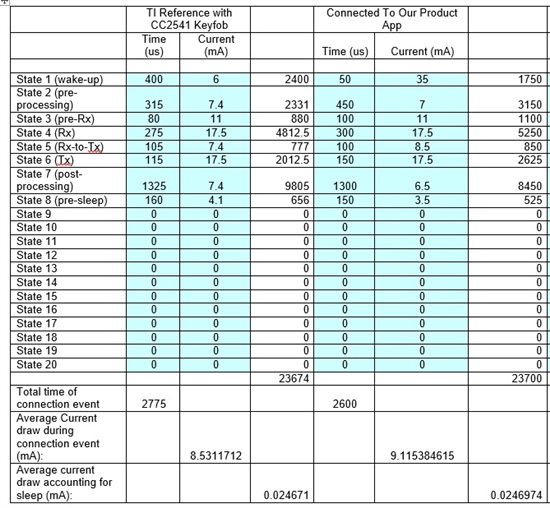 |  | TI Reference with CC2541 Keyfob |  |  | Connected To Our Product App |  |  |
|---|---|---|---|---|---|---|
|  | Time (us) | Current (mA) |  | Time (us) | Current (mA) |  |
|  |  |  |  |  |  |  |
| State 1 (wake-up) | 400 | 6 | 2400 | 50 | 35 | 1750 |
| State 2 (pre-processing) | 315 | 7.4 | 2331 | 450 | 7 | 3150 |
| State 3 (pre-Rx) | 80 | 11 | 880 | 100 | 11 | 1100 |
| State 4 (Rx) | 275 | 17.5 | 4812.5 | 300 | 17.5 | 5250 |
| State 5 (Rx-to-Tx) | 105 | 7.4 | 777 | 100 | 8.5 | 850 |
| State 6 (Tx) | 115 | 17.5 | 2012.5 | 150 | 17.5 | 2625 |
| State 7 (post-processing) | 1325 | 7.4 | 9805 | 1300 | 6.5 | 8450 |
| State 8 (pre-sleep) | 160 | 4.1 | 656 | 150 | 3.5 | 525 |
| State 9 | 0 | 0 | 0 | 0 | 0 | 0 |
| State 10 | 0 | 0 | 0 | 0 | 0 | 0 |
| State 11 | 0 | 0 | 0 | 0 | 0 | 0 |
| State 12 | 0 | 0 | 0 | 0 | 0 | 0 |
| State 13 | 0 | 0 | 0 | 0 | 0 | 0 |
| State 14 | 0 | 0 | 0 | 0 | 0 | 0 |
| State 15 | 0 | 0 | 0 | 0 | 0 | 0 |
| State 16 | 0 | 0 | 0 | 0 | 0 | 0 |
| State 17 | 0 | 0 | 0 | 0 | 0 | 0 |
| State 18 | 0 | 0 | 0 | 0 | 0 | 0 |
| State 19 | 0 | 0 | 0 | 0 | 0 | 0 |
| State 20 | 0 | 0 | 0 | 0 | 0 | 0 |
|  |  |  | 23674 |  |  | 23700 |
| Total time of connection event | 2775 |  |  | 2600 |  |  |
| Average Current draw during connection event (mA): |  | 8.5311712 |  |  | 9.115384615 |  |
| Average current draw accounting for sleep (mA): |  |  | 0.024671 |  |  | 0.0246974 |